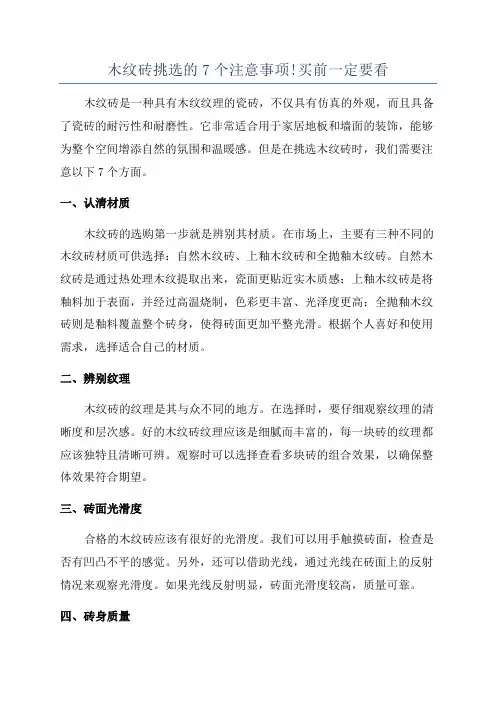 木纹砖挑选的 7 个注意事项!买前一定要看

木纹砖是一种具有木纹纹理的瓷砖，不仅具有仿真的外观，而且具备了瓷砖的耐污性和耐磨性。它非常适合用于家居地板和墙面的装饰，能够为整个空间增添自然的氛围和温暖感。但是在挑选木纹砖时，我们需要注意以下 7 个方面。

一、认清材质

木纹砖的选购第一步就是辨别其材质。在市场上，主要有三种不同的木纹砖材质可供选择：自然木纹砖、上釉木纹砖和全抛釉木纹砖。自然木纹砖是通过热处理木纹提取出来，瓷面更贴近实木质感；上釉木纹砖是将釉料加于表面，并经过高温烧制，色彩更丰富、光泽度更高；全抛釉木纹砖则是釉料覆盖整个砖身，使得砖面更加平整光滑。根据个人喜好和使用需求，选择适合自己的材质。

二、辨别纹理

木纹砖的纹理是其与众不同的地方。在选择时，要仔细观察纹理的清晰度和层次感。好的木纹砖纹理应该是细腻而丰富的，每一块砖的纹理都应该独特且清晰可辨。观察时可以选择查看多块砖的组合效果，以确保整体效果符合期望。

三、砖面光滑度

合格的木纹砖应该有很好的光滑度。我们可以用手触摸砖面，检查是否有凹凸不平的感觉。另外，还可以借助光线，通过光线在砖面上的反射情况来观察光滑度。如果光线反射明显，砖面光滑度较高，质量可靠。

四、砖身质量